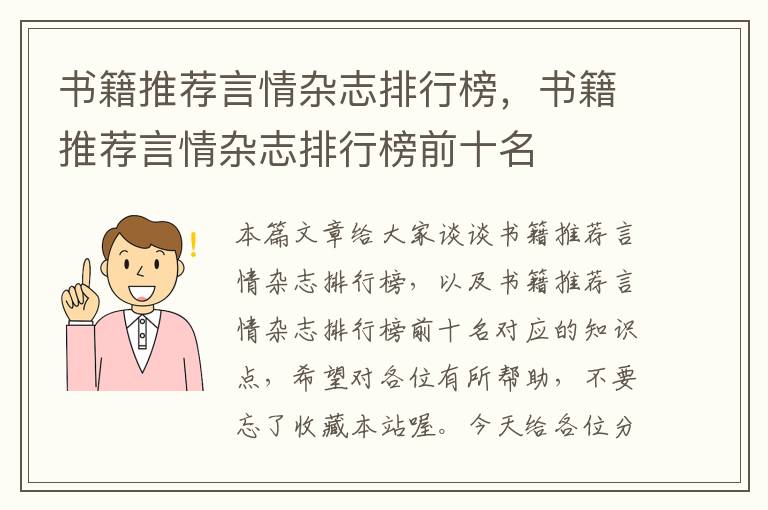 书籍推荐言情杂志排行榜，书籍推荐言情杂志排行榜前十名

本篇文章给大家谈谈书籍推荐言情杂志排行榜，以及书籍推荐言情杂志排行榜前十名对应的知识点，希望对各位有所帮助，不要忘了收藏本站喔。今天给各位分